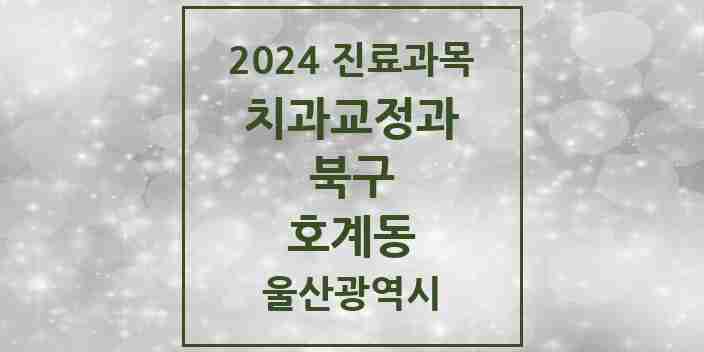 2024 진료과목
치과교정과
북구
호계동
울산광역시